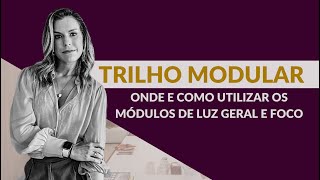 TRILHO MODULAR

ONDE E COMO UTILIZAR OS MÓDULOS DE LUZ GERAL E FOCO